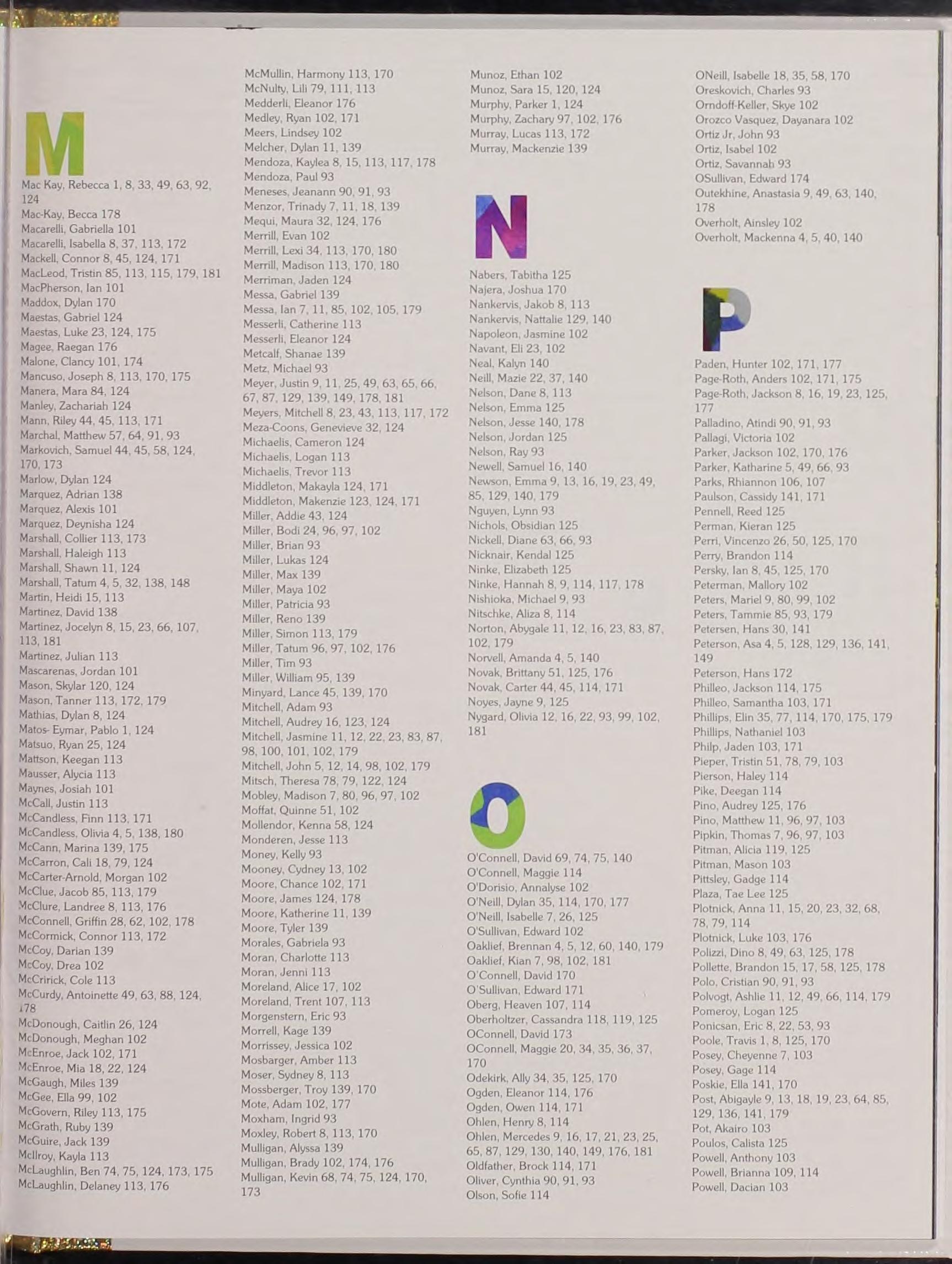 M

Mac Kay, Rebecca 1, 8, 33, 49, 63, 92, 124
Mac-Kay, Becca 178
Macarelli, Gabriella 101
Macarelli, Isabella 8, 37, 113, 172
Mackell, Connor 8, 45, 124, 171
MacLeod, Tristin 85, 113, 115, 179, 181
MacPherson, Ian 101
Maddox, Dylan 170
Maestas, Gabriel 124
Maestas, Luke 23, 124, 175
Magee, Raegan 176
Malone, Clancy 101, 174
Mancuso, Joseph 8, 113, 170, 175
Manera, Mara 84, 124
Manley, Zachariah 124
Mann, Riley 44, 45, 113, 171
Marchal, Matthew 57, 64, 91, 93
Markovich, Samuel 44, 45, 58, 124, 170, 173
Marlow, Dylan 124
Marquez, Adrian 138
Marquez, Alexis 101
Marquez, Deynisha 124
Marshall, Collier 113, 173
Marshall, Haleigh 113
Marshall, Shawn 11, 124
Marshall, Tatum 4, 5, 32, 138, 148
Martin, Heidi 15, 113
Martinez, David 138
Martinez, Jocelyn 8, 15, 23, 66, 107, 113, 181
Martinez, Julian 113
Mascarenas, Jordan 101
Mason, Skylar 120, 124
Mason, Tanner 113, 172, 179
Mathias, Dylan 8, 124
Matos- Eymar, Pablo 1, 124
Matsuo, Ryan 25, 124
Mattson, Keegan 113
Mausser, Alycia 113
Maynes, Josiah 101
McCall, Justin 113
McCandless, Finn 113, 171
McCandless, Olivia 4, 5, 138, 180
McCann, Marina 139, 175
McCarron, Cali 18, 79, 124
McCarter-Arnold, Morgan 102
McClue, Jacob 85, 113, 179
McClure, Landree 8, 113, 176
McConnell, Griffin 28, 62, 102, 178
McCormick, Connor 113, 172
McCoy, Darian 139
McCoy, Drea 102
McCririck, Cole 113
McCurdy, Antoinette 49, 63, 88, 124, 178
McDonough, Caitlin 26, 124
McDonough, Meghan 102
McEnroe, Jack 102, 171
McEnroe, Mia 18, 22, 124
McGaugh, Miles 139
McGee, Ella 99, 102
McGovern, Riley 113, 175
McGrath, Ruby 139
McGuire, Jack 139
McIlroy, Kayla 113
McLaughlin, Ben 74, 75, 124, 173, 175
McLaughlin, Delaney 113, 176

McMullin, Harmony 113, 170
McNulty, Lili 79, 111, 113
Medderli, Eleanor 176
Medley, Ryan 102, 171
Meers, Lindsey 102
Melcher, Dylan 11, 139
Mendoza, Kaylea 8, 15, 113, 117, 178
Mendoza, Paul 93
Meneses, Jeanann 90, 91, 93
Menzor, Trinady 7, 11, 18, 139
Mequi, Maura 32, 124, 176
Merrill, Evan 102
Merrill, Lexi 34, 113, 170, 180
Merrill, Madison 113, 170, 180
Merriman, Jaden 124
Messa, Gabriel 139
Messa, Ian 7, 11, 85, 102, 105, 179
Messerli, Catherine 113
Messerli, Eleanor 124
Metcalf, Shanae 139
Metz, Michael 93
Meyer, Justin 9, 11, 25, 49, 63, 65, 66, 67, 87, 129, 139, 149, 178, 181
Meyers, Mitchell 8, 23, 43, 113, 117, 172
Meza-Coons, Genevieve 32, 124
Michaelis, Cameron 124
Michaelis, Logan 113
Michaelis, Trevor 113
Middleton, Makayla 124, 171
Middleton, Makenzie 123, 124, 171
Miller, Addie 43, 124
Miller, Bodi 24, 96, 97, 102
Miller, Brian 93
Miller, Lukas 124
Miller, Max 139
Miller, Maya 102
Miller, Patricia 93
Miller, Reno 139
Miller, Simon 113, 179
Miller, Tatum 96, 97, 102, 176
Miller, Tim 93
Miller, William 95, 139
Minyard, Lance 45, 139, 170
Mitchell, Adam 93
Mitchell, Audrey 16, 123, 124
Mitchell, Jasmine 11, 12, 22, 23, 83, 87, 98, 100, 101, 102, 179
Mitchell, John 5, 12, 14, 98, 102, 179
Mitsch, Theresa 78, 79, 122, 124
Mobley, Madison 7, 80, 96, 97, 102
Moffat, Quinne 51, 102
Mollendor, Kenna 58, 124
Monderen, Jesse 113
Money, Kelly 93
Mooney, Cydney 13, 102
Moore, Chance 102, 171
Moore, James 124, 178
Moore, Katherine 11, 139
Moore, Tyler 139
Morales, Gabriela 93
Moran, Charlotte 113
Moran, Jenni 113
Moreland, Alice 17, 102
Moreland, Trent 107, 113
Morgenstern, Eric 93
Morrell, Kage 139
Morrissey, Jessica 102
Mosbarger, Amber 113
Moser, Sydney 8, 113
Mossberger, Troy 139, 170
Mote, Adam 102, 177
Moxham, Ingrid 93
Moxley, Robert 8, 113, 170
Mulligan, Alyssa 139
Mulligan, Brady 102, 174, 176
Mulligan, Kevin 68, 74, 75, 124, 170, 173

Munoz, Ethan 102
Munoz, Sara 15, 120, 124
Murphy, Parker 1, 124
Murphy, Zachary 97, 102, 176
Murray, Lucas 113, 172
Murray, Mackenzie 139

N

Nabers, Tabitha 125
Najera, Joshua 170
Nankervis, Jakob 8, 113
Nankervis, Nattalie 129, 140
Napoleon, Jasmine 102
Navant, Eli 23, 102
Neal, Kalyn 140
Neill, Mazie 22, 37, 140
Nelson, Dane 8, 113
Nelson, Emma 125
Nelson, Jesse 140, 178
Nelson, Jordan 125
Nelson, Ray 93
Newell, Samuel 16, 140
Newson, Emma 9, 13, 16, 19, 23, 49, 85, 129, 140, 179
Nguyen, Lynn 93
Nichols, Obsidian 125
Nickell, Diane 63, 66, 93
Nicknair, Kendal 125
Ninke, Elizabeth 125
Ninke, Hannah 8, 9, 114, 117, 178
Nishioka, Michael 9, 93
Nitschke, Aliza 8, 114
Norton, Abygale 11, 12, 16, 23, 83, 87, 102, 179
Norvell, Amanda 4, 5, 140
Novak, Brittany 51, 125, 176
Novak, Carter 44, 45, 114, 171
Noyes, Jayne 9, 125
Nygard, Olivia 12, 16, 22, 93, 99, 102, 181

O

O'Connell, David 69, 74, 75, 140
O'Connell, Maggie 114
O'Dorisio, Annalyse 102
O'Neill, Dylan 35, 114, 170, 177
O'Neill, Isabelle 7, 26, 125
O'Sullivan, Edward 102
Oaklief, Brennan 4, 5, 12, 60, 140, 179
Oaklief, Kian 7, 98, 102, 181
O'Connell, David 170
O'Sullivan, Edward 171
Oberg, Heaven 107, 114
Oberholtzer, Cassandra 118, 119, 125
OConnell, David 173
OConnell, Maggie 20, 34, 35, 36, 37, 170
Odekirk, Ally 34, 35, 125, 170
Ogden, Eleanor 114, 176
Ogden, Owen 114, 171
Ohlen, Henry 8, 114
Ohlen, Mercedes 9, 16, 17, 21, 23, 25, 65, 87, 129, 130, 140, 149, 176, 181
Oldfather, Brock 114, 171
Oliver, Cynthia 90, 91, 93
Olson, Sofie 114

ONeill, Isabelle 18, 35, 58, 170
Oreskovich, Charles 93
Orndoff-Keller, Skye 102
Orozco Vasquez, Dayanara 102
Ortiz Jr, John 93
Ortiz, Isabel 102
Ortiz, Savannah 93
OSullivan, Edward 174
Outekhine, Anastasia 9, 49, 63, 140, 178
Overholt, Ainsley 102
Overholt, Mackenna 4, 5, 40, 140

P

Paden, Hunter 102, 171, 177
Page-Roth, Anders 102, 171, 175
Page-Roth, Jackson 8, 16, 19, 23, 125, 177
Palladino, Atindi 90, 91, 93
Pallagi, Victoria 102
Parker, Jackson 102, 170, 176
Parker, Katharine 5, 49, 66, 93
Parks, Rhiannon 106, 107
Paulson, Cassidy 141, 171
Pennell, Reed 125
Perman, Kieran 125
Perri, Vincenzo 26, 50, 125, 170
Perry, Brandon 114
Persky, Ian 8, 45, 125, 170
Peterman, Mallory 102
Peters, Mariel 9, 80, 99, 102
Peters, Tammie 85, 93, 179
Petersen, Hans 30, 141
Peterson, Asa 4, 5, 128, 129, 136, 141, 149
Peterson, Hans 172
Philleo, Jackson 114, 175
Philleo, Samantha 103, 171
Phillips, Elin 35, 77, 114, 170, 175, 179
Phillips, Nathaniel 103
Philp, Jaden 103, 171
Pieper, Tristin 51, 78, 79, 103
Pierson, Haley 114
Pike, Deegan 114
Pino, Audrey 125, 176
Pino, Matthew 11, 96, 97, 103
Pipkin, Thomas 7, 96, 97, 103
Pitman, Alicia 119, 125
Pitman, Mason 103
Pittsley, Gadge 114
Plaza, Tae Lee 125
Plotnick, Anna 11, 15, 20, 23, 32, 68, 78, 79, 114
Plotnick, Luke 103, 176
Polizzi, Dino 8, 49, 63, 125, 178
Pollette, Brandon 15, 17, 58, 125, 178
Polo, Cristian 90, 91, 93
Polvogt, Ashlie 11, 12, 49, 66, 114, 179
Pomeroy, Logan 125
Ponicsan, Eric 8, 22, 53, 93
Poole, Travis 1, 8, 125, 170
Posey, Cheyenne 7, 103
Posey, Gage 114
Poskie, Ella 141, 170
Post, Abigayle 9, 13, 18, 19, 23, 64, 85, 129, 136, 141, 179
Pot, Akairo 103
Poulos, Calista 125
Powell, Anthony 103
Powell, Brianna 109, 114
Powell, Dacian 103